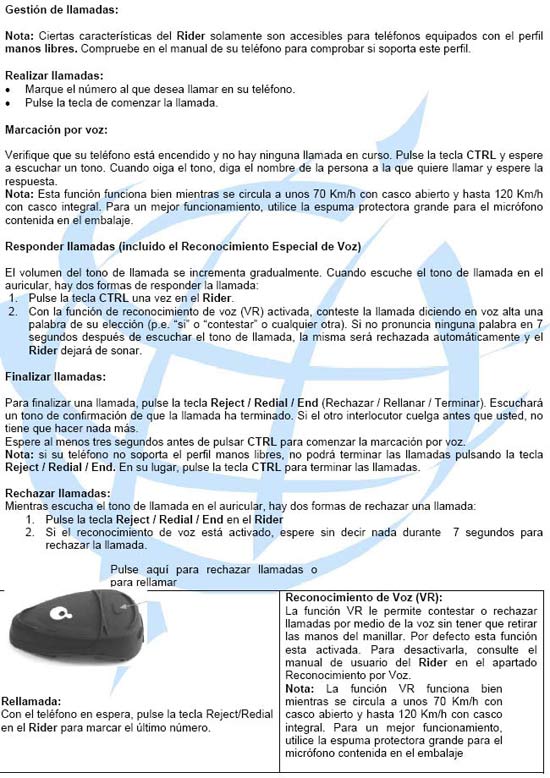 Gestión de llamadas:

Nota: Ciertas características del Rider solamente son accesibles para teléfonos equipados con el perfil manos libres. Compruebe en el manual de su teléfono para comprobar si soporta este perfil.

Realizar llamadas:
• Marque el número al que desea llamar en su teléfono.
• Pulse la tecla de comenzar la llamada.

Marcación por voz:

Verifique que su teléfono está encendido y no hay ninguna llamada en curso. Pulse la tecla CTRL y espere a escuchar un tono. Cuando oiga el tono, diga el nombre de la persona a la que quiere llamar y espere la respuesta.
Nota: Esta función funciona bien mientras se circula a unos 70 Km/h con casco abierto y hasta 120 Km/h con casco integral. Para un mejor funcionamiento, utilice la espuma protectora grande para el micrófono contenida en el embalaje.

Responder llamadas (incluido el Reconocimiento Especial de Voz)

El volumen del tono de llamada se incrementa gradualmente. Cuando escuche el tono de llamada en el auricular, hay dos formas de responder la llamada:
1. Pulse la tecla CTRL una vez en el Rider.
2. Con la función de reconocimiento de voz (VR) activada, conteste la llamada diciendo en voz alta una palabra de su elección (p.e. "si" o "contestar" o cualquier otra). Si no pronuncia ninguna palabra en 7 segundos después de escuchar el tono de llamada, la misma será rechazada automáticamente y el Rider dejará de sonar.

Finalizar llamadas:

Para finalizar una llamada, pulse la tecla Reject / Redial / End (Rechazar / Rellanar / Terminar). Escuchará un tono de confirmación de que la llamada ha terminado. Si el otro interlocutor cuelga antes que usted, no tiene que hacer nada más.
Espere al menos tres segundos antes de pulsar CTRL para comenzar la marcación por voz.
Nota: si su teléfono no soporta el perfil manos libres, no podrá terminar las llamadas pulsando la tecla Reject / Redial / End. En su lugar, pulse la tecla CTRL para terminar las llamadas.

Rechazar llamadas:
Mientras escucha el tono de llamada en el auricular, hay dos formas de rechazar una llamada:
1. Pulse la tecla Reject / Redial / End en el Rider
2. Si el reconocimiento de voz está activado, espere sin decir nada durante 7 segundos para rechazar la llamada.

Pulse aquí para rechazar llamadas o para rellamar

Rellamada:
Con el teléfono en espera, pulse la tecla Reject/Redial en el Rider para marcar el último número.

Reconocimiento de Voz (VR):
La función VR le permite contestar o rechazar llamadas por medio de la voz sin tener que retirar las manos del manillar. Por defecto esta función esta activada. Para desactivarla, consulte el manual de usuario del Rider en el apartado Reconocimiento por Voz.
Nota: La función VR funciona bien mientras se circula a unos 70 Km/h con casco abierto y hasta 120 Km/h con casco integral. Para un mejor funcionamiento, utilice la espuma protectora grande para el micrófono contenida en el embalaje